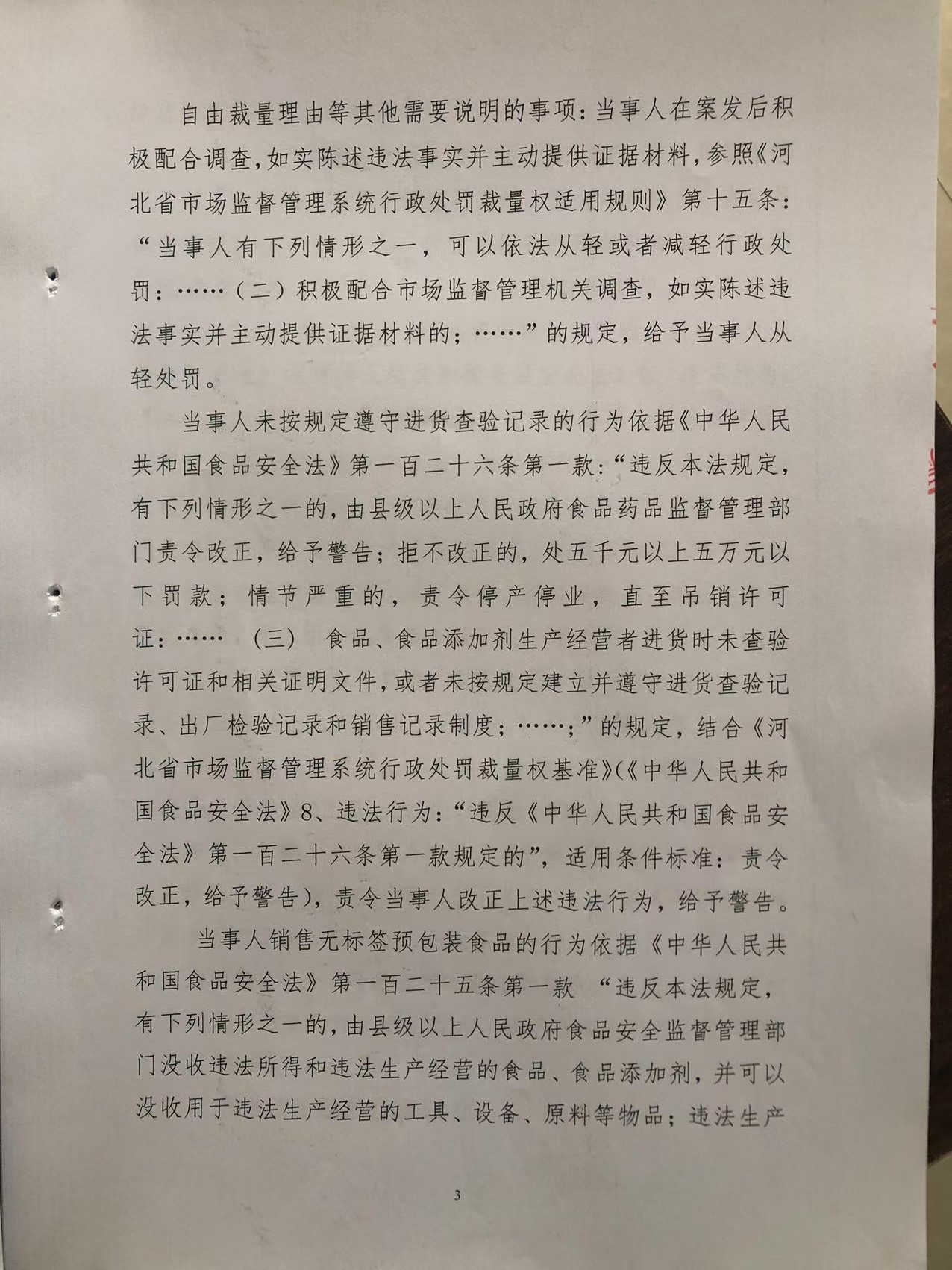 自由裁量理由等其他需要说明的事项：当事人在案发后积极配合调查，如实陈述违法事实并主动提供证据材料，参照《河北省市场监督管理系统行政处罚裁量权适用规则》第十五条：“当事人有下列情形之一，可以依法从轻或者减轻行政处罚：……（二）积极配合市场监督管理机关调查，如实陈述违法事实并主动提供证据材料的；……”的规定，给予当事人从轻处罚。

当事人未按规定遵守进货查验记录的行为依据《中华人民共和国食品安全法》第一百二十六条第一款：“违反本法规定，有下列情形之一的，由县级以上人民政府食品药品监督管理部门责令改正，给予警告；拒不改正的，处五千元以上五万元以下罚款；情节严重的，责令停产停业，直至吊销许可证：…… （三） 食品、食品添加剂生产经营者进货时未查验许可证和相关证明文件，或者未按规定建立并遵守进货查验记录、出厂检验记录和销售记录制度；……；”的规定，结合《河北省市场监督管理系统行政处罚裁量权基准》（《中华人民共和国食品安全法》8、违法行为：“违反《中华人民共和国食品安全法》第一百二十六条第一款规定的”，适用条件标准：责令改正，给予警告），责令当事人改正上述违法行为，给予警告。

当事人销售无标签预包装食品的行为依据《中华人民共和国食品安全法》第一百二十五条第一款 “违反本法规定，有下列情形之一的，由县级以上人民政府食品安全监督管理部门没收违法所得和违法生产经营的食品、食品添加剂，并可以没收用于违法生产经营的工具、设备、原料等物品；违法生产

3